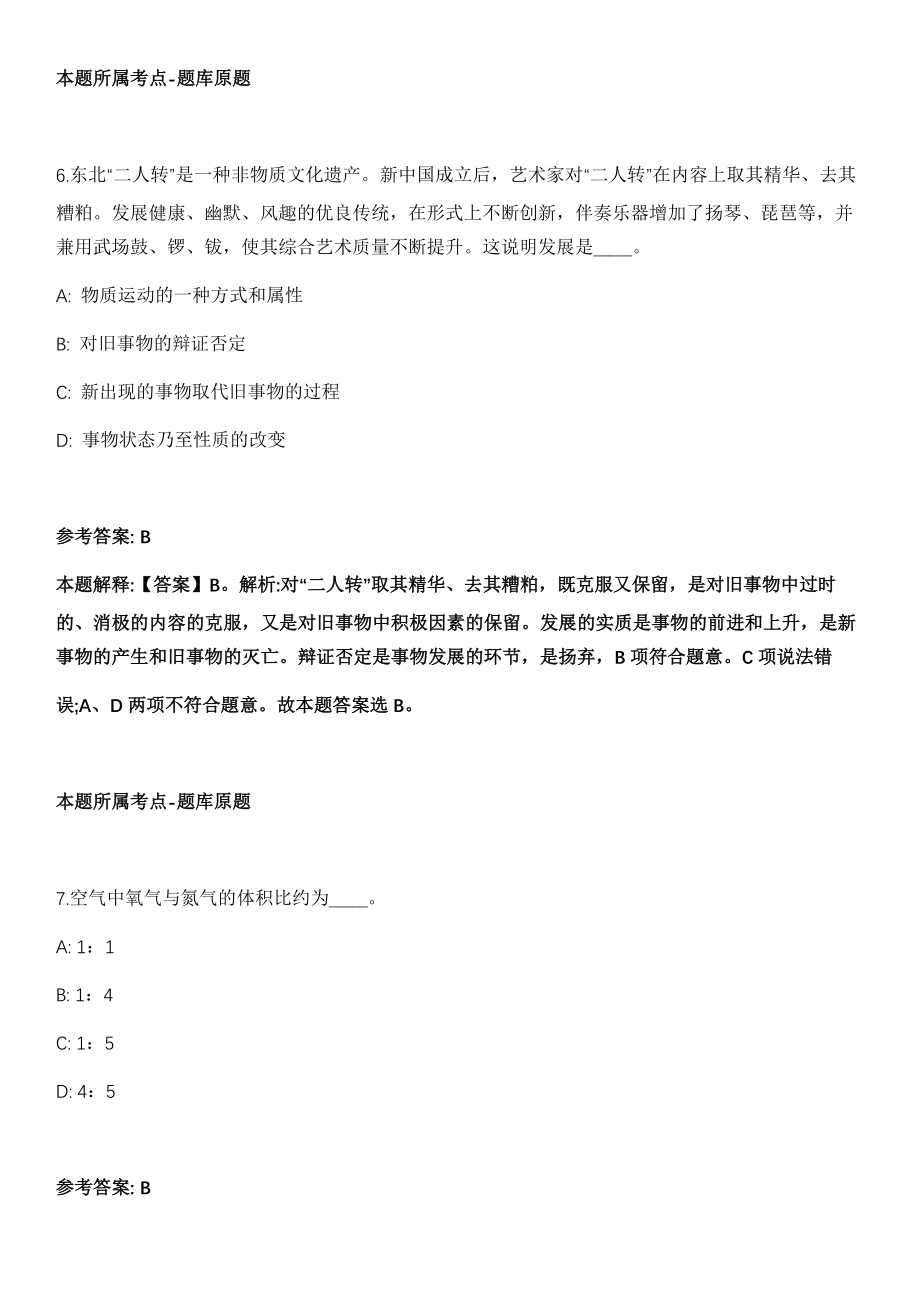 本题所属考点-题库原题

6.东北“二人转”是一种非物质文化遗产。新中国成立后，艺术家对“二人转”在内容上取其精华、去其糟粕。发展健康、幽默、风趣的优良传统，在形式上不断创新，伴奏乐器增加了扬琴、琵琶等，并兼用武场鼓、锣、钹，使其综合艺术质量不断提升。这说明发展是____。

A: 物质运动的一种方式和属性

B: 对旧事物的辩证否定

C: 新出现的事物取代旧事物的过程

D: 事物状态乃至性质的改变

参考答案: B

本题解释:【答案】B。解析:对“二人转”取其精华、去其糟粕，既克服又保留，是对旧事物中过时的、消极的内容的克服，又是对旧事物中积极因素的保留。发展的实质是事物的前进和上升，是新事物的产生和旧事物的灭亡。辩证否定是事物发展的环节，是扬弃，B 项符合题意。C 项说法错误;A、D 两项不符合题意。故本题答案选 B。

本题所属考点-题库原题

7.空气中氧气与氮气的体积比约为____。

A: 1：1

B: 1：4

C: 1：5

D: 4：5

参考答案: B